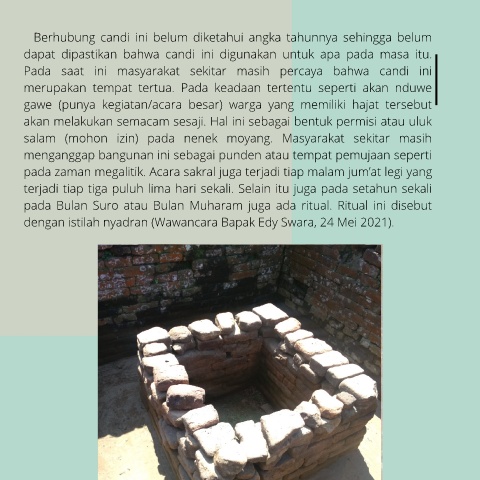 Berhubung candi ini belum diketahui angka tahunnya sehingga belum dapat dipastikan bahwa candi ini digunakan untuk apa pada masa itu. Pada saat ini masyarakat sekitar masih percaya bahwa candi ini merupakan tempat tertua. Pada keadaan tertentu seperti akan nduwe gawe (punya kegiatan/acara besar) warga yang memiliki hajat tersebut akan melakukan semacam sesaji. Hal ini sebagai bentuk permisi atau uluk salam (mohon izin) pada nenek moyang. Masyarakat sekitar masih menganggap bangunan ini sebagai punden atau tempat pemujaan seperti pada zaman megalitik. Acara sakral juga terjadi tiap malam jum'at legi yang terjadi tiap tiga puluh lima hari sekali. Selain itu juga pada setahun sekali pada Bulan Suro atau Bulan Muharam juga ada ritual. Ritual ini disebut dengan istilah nyadran (Wawancara Bapak Edy Swara, 24 Mei 2021).